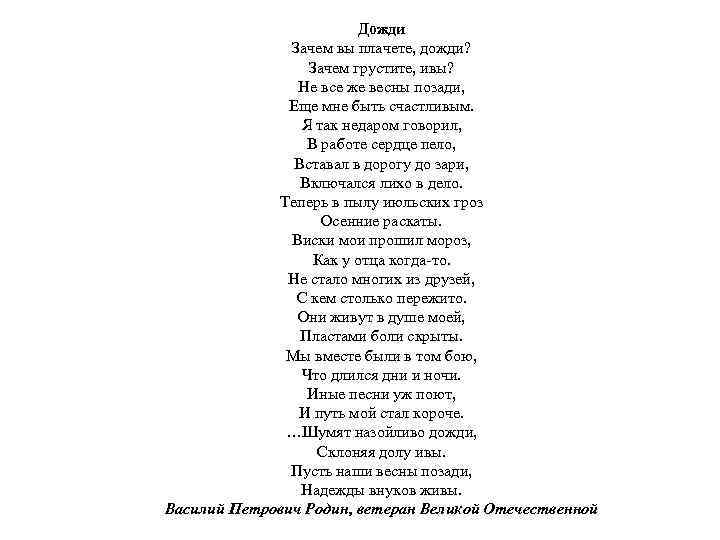 Дожди
Зачем вы плачете, дожди?
Зачем грустите, ивы?
Не все же весны позади,
Еще мне быть счастливым.
Я так недаром говорил,
В работе сердце пело,
Вставал в дорогу до зари,
Включался лихо в дело.
Теперь в пылу июльских гроз
Осенние раскаты.
Виски мои прошил мороз,
Как у отца когда-то.
Не стало многих из друзей,
С кем столько пережито.
Они живут в душе моей,
Пластами боли скрыты.
Мы вместе были в том бою,
Что длился дни и ночи.
Иные песни уж поют,
И путь мой стал короче.
...Шумят назойливо дожди,
Склоняя долу ивы.
Пусть наши весны позади,
Надежды внуков живы.
Василий Петрович Родин, ветеран Великой Отечественной